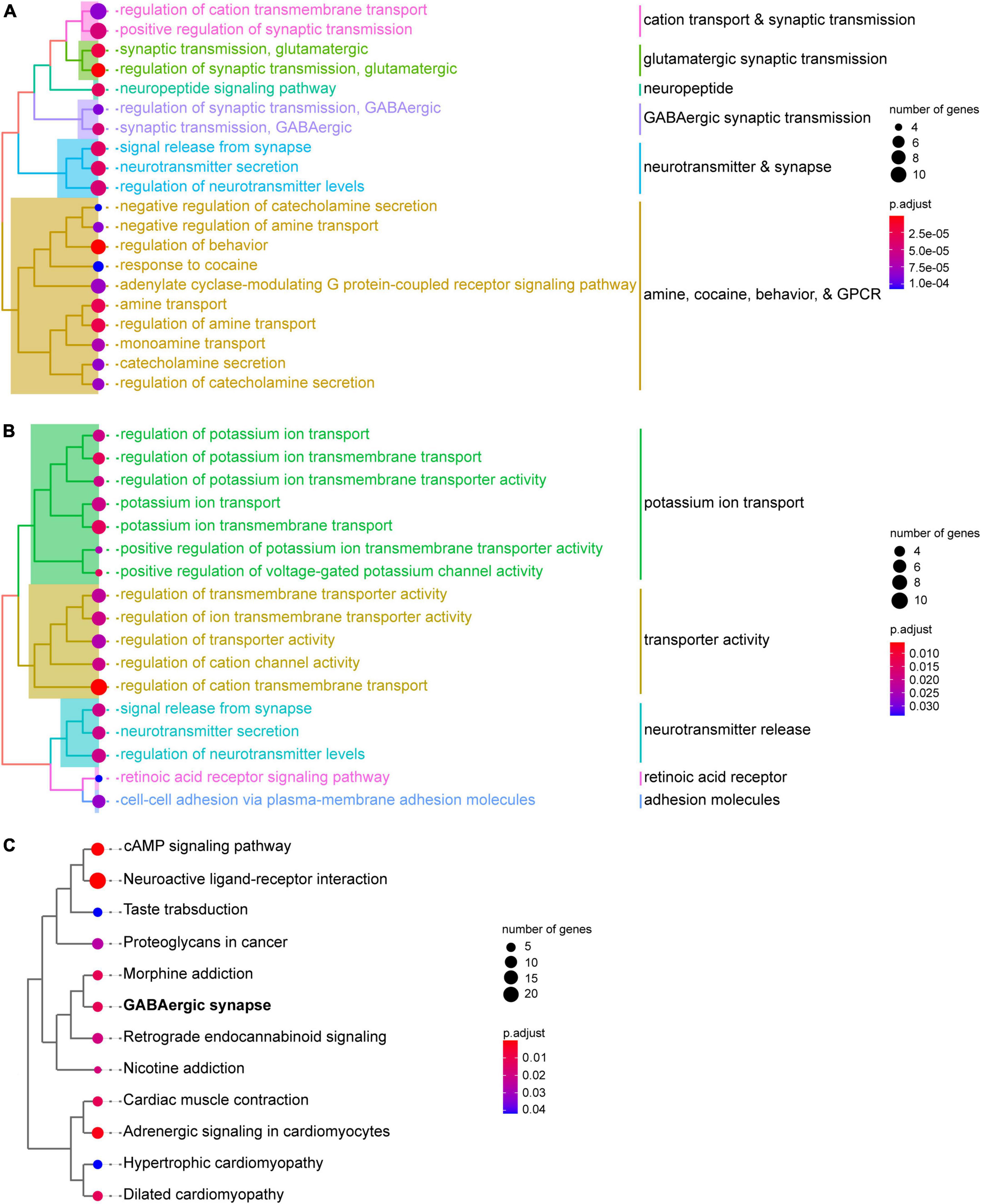 A

regulation of cation transmembrane transport
positive regulation of synaptic transmission
synaptic transmission, glutamatergic
regulation of synaptic transmission, glutamatergic
neuropeptide signaling pathway
regulation of synaptic transmission, GABAergic
synaptic transmission, GABAergic
signal release from synapse
neurotransmitter secretion
regulation of neurotransmitter levels
negative regulation of catecholamine secretion
negative regulation of amine transport
regulation of behavior
response to cocaine
adenylate cyclase-modulating G protein-coupled receptor signaling pathway
amine transport
regulation of amine transport
monoamine transport
catecholamine secretion
regulation of catecholamine secretion

cation transport & synaptic transmission
glutamatergic synaptic transmission
neuropeptide
GABAergic synaptic transmission
neurotransmitter & synapse
amine, cocaine, behavior, & GPCR

number of genes
4
6
8
10

p.adjust
2.5e-05
5.0e-05
7.5e-05
1.0e-04

B

regulation of potassium ion transport
regulation of potassium ion transmembrane transport
regulation of potassium ion transmembrane transporter activity
potassium ion transport
potassium ion transmembrane transport
positive regulation of potassium ion transmembrane transporter activity
positive regulation of voltage-gated potassium channel activity
regulation of transmembrane transporter activity
regulation of ion transmembrane transporter activity
regulation of transporter activity
regulation of cation channel activity
regulation of cation transmembrane transport
signal release from synapse
neurotransmitter secretion
regulation of neurotransmitter levels
retinoic acid receptor signaling pathway
cell-cell adhesion via plasma-membrane adhesion molecules

potassium ion transport
transporter activity
neurotransmitter release
retinoic acid receptor
adhesion molecules

number of genes
4
6
8
10

p.adjust
0.010
0.015
0.020
0.025
0.030

C

cAMP signaling pathway
Neuroactive ligand-receptor interaction
Taste trabsduction
Proteoglycans in cancer
Morphine addiction
GABAergic synapse
Retrograde endocannabinoid signaling
Nicotine addiction
Cardiac muscle contraction
Adrenergic signaling in cardiomyocytes
Hypertrophic cardiomyopathy
Dilated cardiomyopathy

number of genes
5
10
15
20

p.adjust
0.01
0.02
0.03
0.04